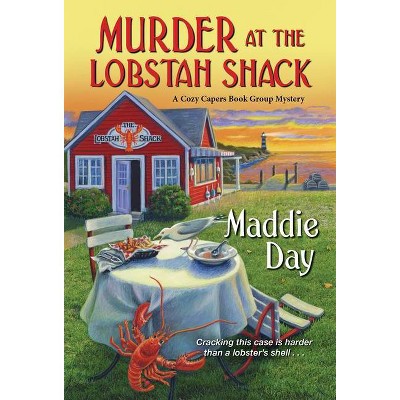 MURDER AT THE LOBSTAH SHACK

A Cozy Capers Book Group Mystery

THE LOBSTAH SHACK

Maddie Day

Cracking this case is harder than a lobster's shell . . .